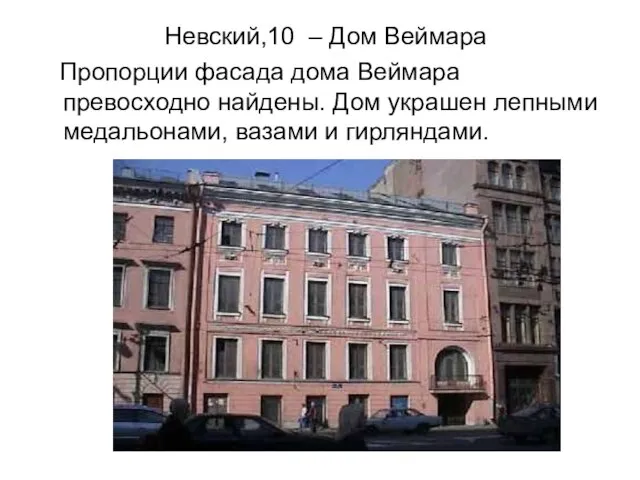 Невский,10 – Дом Веймара

Пропорции фасада дома Веймара превосходно найдены. Дом украшен лепными медальонами, вазами и гирляндами.